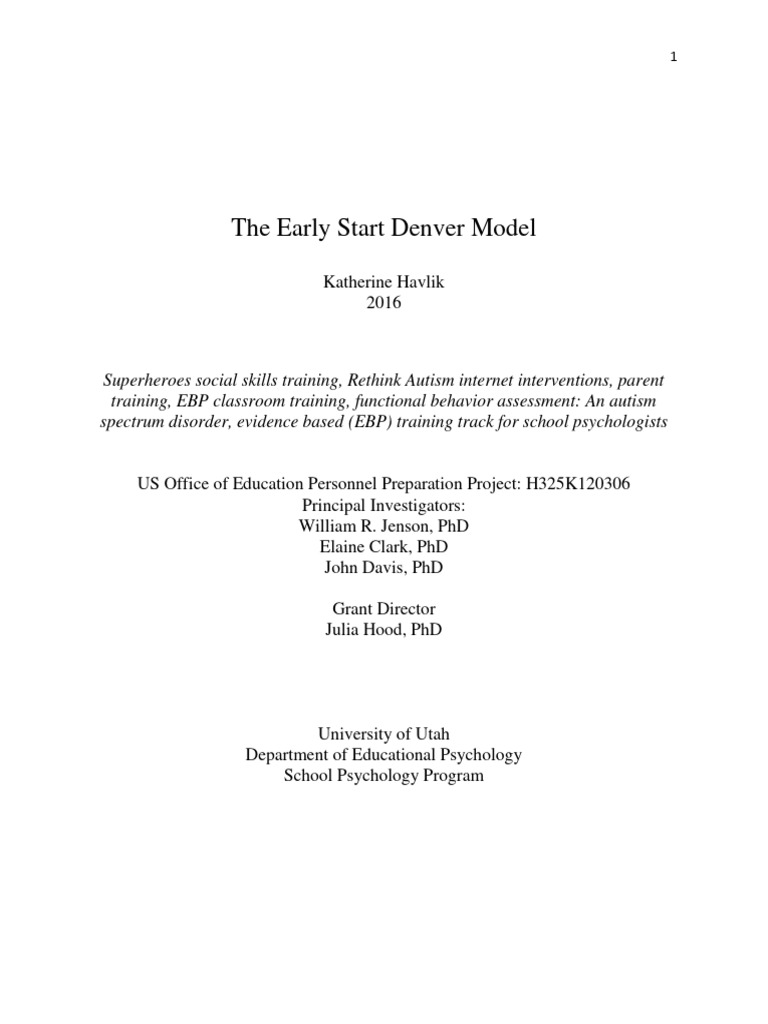 1

The Early Start Denver Model

Katherine Havlik
2016

Superheroes social skills training, Rethink Autism internet interventions, parent training, EBP classroom training, functional behavior assessment: An autism spectrum disorder, evidence based (EBP) training track for school psychologists

US Office of Education Personnel Preparation Project: H325K120306
Principal Investigators:
William R. Jenson, PhD
Elaine Clark, PhD
John Davis, PhD

Grant Director
Julia Hood, PhD

University of Utah
Department of Educational Psychology
School Psychology Program